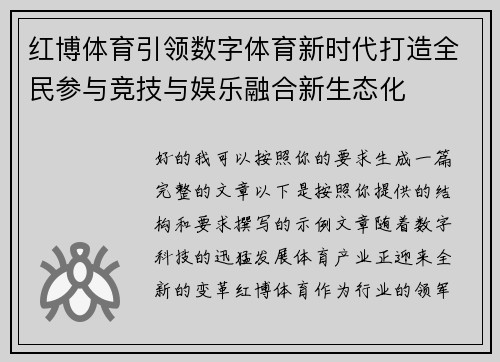 红博体育引领数字体育新时代打造全民参与竞技与娱乐融合新生态化

好的我可以按照你的要求生成一篇完整的文章以下是按照你提供的结构和要求撰写的示例文章随着数字科技的迅猛发展体育产业正迎来全新的变革红博体育作为行业的领军